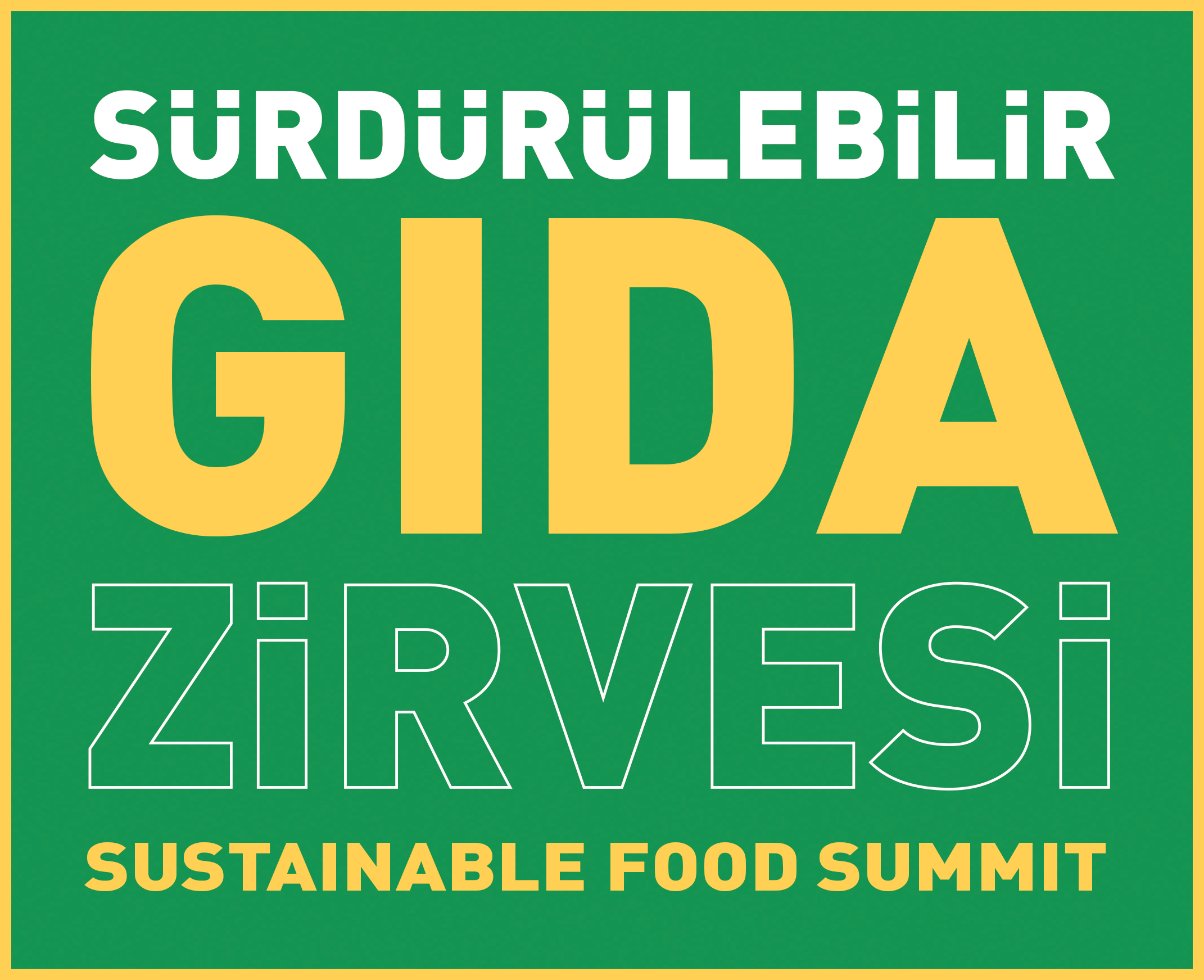 SÜRDÜRÜLEBİLİR
GIDA
ZİRVESİ
SUSTAINABLE FOOD SUMMIT